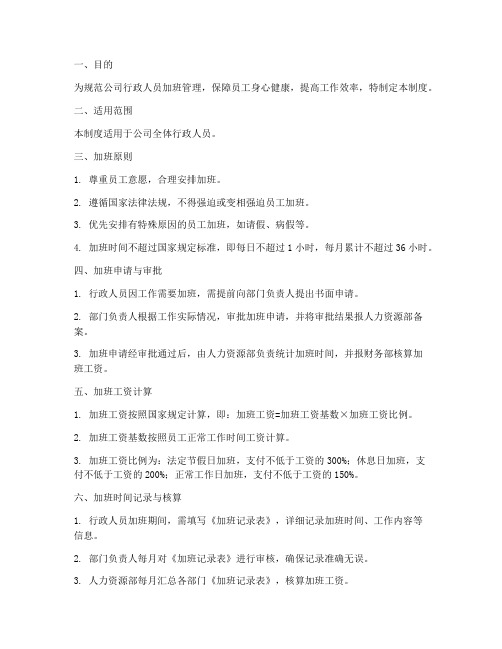 一、目的

为规范公司行政人员加班管理，保障员工身心健康，提高工作效率，特制定本制度。

二、适用范围

本制度适用于公司全体行政人员。

三、加班原则

1. 尊重员工意愿，合理安排加班。

2. 遵循国家法律法规，不得强迫或变相强迫员工加班。

3. 优先安排有特殊原因的员工加班，如请假、病假等。

4. 加班时间不超过国家规定标准，即每日不超过 1 小时，每月累计不超过 36 小时。

四、加班申请与审批

1. 行政人员因工作需要加班，需提前向部门负责人提出书面申请。

2. 部门负责人根据工作实际情况，审批加班申请，并将审批结果报人力资源部备案。

3. 加班申请经审批通过后，由人力资源部负责统计加班时间，并报财务部核算加班工资。

五、加班工资计算

1. 加班工资按照国家规定计算，即：加班工资=加班工资基数×加班工资比例。

2. 加班工资基数按照员工正常工作时间工资计算。

3. 加班工资比例为：法定节假日加班，支付不低于工资的 300%；休息日加班，支付不低于工资的 200%；正常工作日加班，支付不低于工资的 150%。

六、加班时间记录与核算

1. 行政人员加班期间，需填写《加班记录表》，详细记录加班时间、工作内容等信息。

2. 部门负责人每月对《加班记录表》进行审核，确保记录准确无误。

3. 人力资源部每月汇总各部门《加班记录表》，核算加班工资。